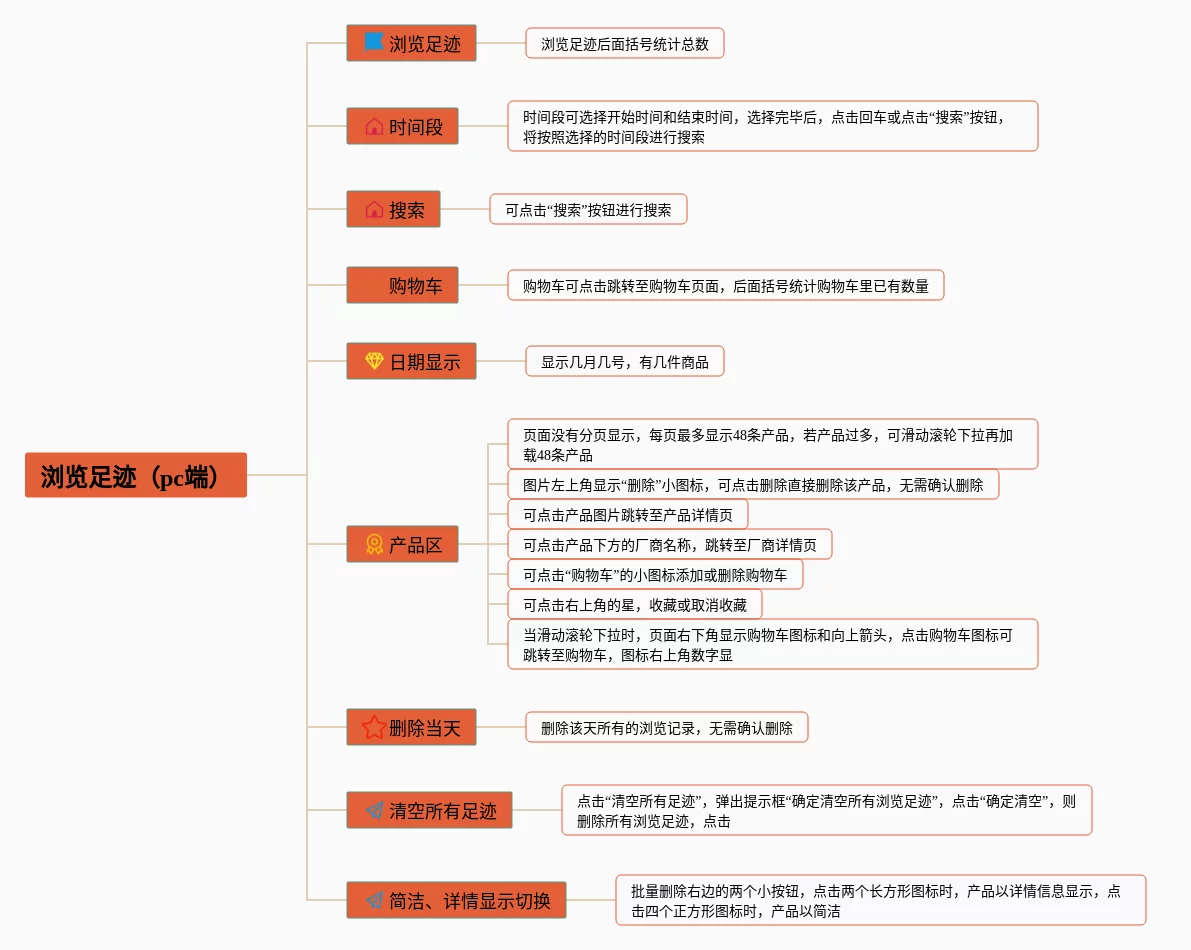 浏览足迹（pc端）

浏览足迹

浏览足迹后面括号统计总数

时间段

时间段可选择开始时间和结束时间，选择完毕后，点击回车或点击“搜索”按钮，将按照选择的时间段进行搜索

搜索

可点击“搜索”按钮进行搜索

购物车

购物车可点击跳转至购物车页面，后面括号统计购物车里已有数量

日期显示

显示几月几号，有几件商品

产品区

页面没有分页显示，每页最多显示48条产品，若产品过多，可滑动滚轮下拉再加载48条产品

图片左上角显示“删除”小图标，可点击删除直接删除该产品，无需确认删除

可点击产品图片跳转至产品详情页

可点击产品下方的厂商名称，跳转至厂商详情页

可点击“购物车”的小图标添加或删除购物车

可点击右上角的星，收藏或取消收藏

当滑动滚轮下拉时，页面右下角显示购物车图标和向上箭头，点击购物车图标可跳转至购物车，图标右上角数字显

删除当天

删除该天所有的浏览记录，无需确认删除

清空所有足迹

点击“清空所有足迹”，弹出提示框“确定清空所有浏览足迹”，点击“确定清空”，则删除所有浏览足迹，点击

简洁、详情显示切换

批量删除右边的两个小按钮，点击两个长方形图标时，产品以详情信息显示，点击四个正方形图标时，产品以简洁